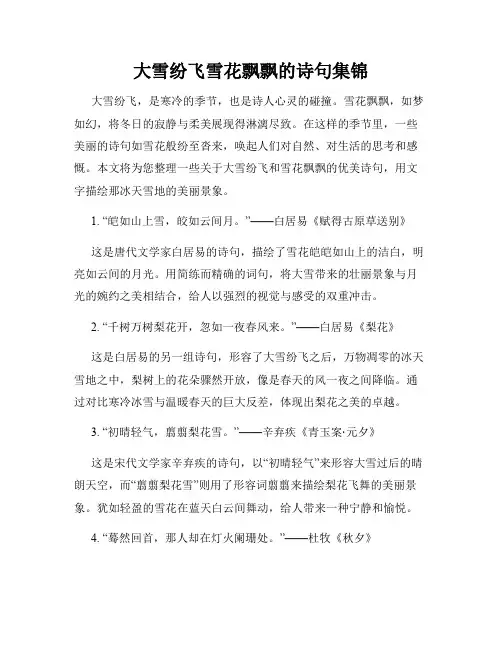 大雪纷飞雪花飘飘的诗句集锦

大雪纷飞，是寒冷的季节，也是诗人心灵的碰撞。雪花飘飘，如梦如幻，将冬日的寂静与柔美展现得淋漓尽致。在这样的季节里，一些美丽的诗句如雪花般纷至沓来，唤起人们对自然、对生活的思考和感慨。本文将为您整理一些关于大雪纷飞和雪花飘飘的优美诗句，用文字描绘那冰天雪地的美丽景象。

1. “皑如山上雪，皎如云间月。”——白居易《赋得古原草送别》

这是唐代文学家白居易的诗句，描绘了雪花皑皑如山上的洁白，明亮如云间的月光。用简练而精确的词句，将大雪带来的壮丽景象与月光的婉约之美相结合，给人以强烈的视觉与感受的双重冲击。

2. “千树万树梨花开，忽如一夜春风来。”——白居易《梨花》

这是白居易的另一组诗句，形容了大雪纷飞之后，万物凋零的冰天雪地之中，梨树上的花朵骤然开放，像是春天的风一夜之间降临。通过对比寒冷冰雪与温暖春天的巨大反差，体现出梨花之美的卓越。

3. “初晴轻气，翦翦梨花雪。”——辛弃疾《青玉案·元夕》

这是宋代文学家辛弃疾的诗句，以“初晴轻气”来形容大雪过后的晴朗天空，而“翦翦梨花雪”则用了形容词翦翦来描绘梨花飞舞的美丽景象。犹如轻盈的雪花在蓝天白云间舞动，给人带来一种宁静和愉悦。

4. “蓦然回首，那人却在灯火阑珊处。”——杜牧《秋夕》